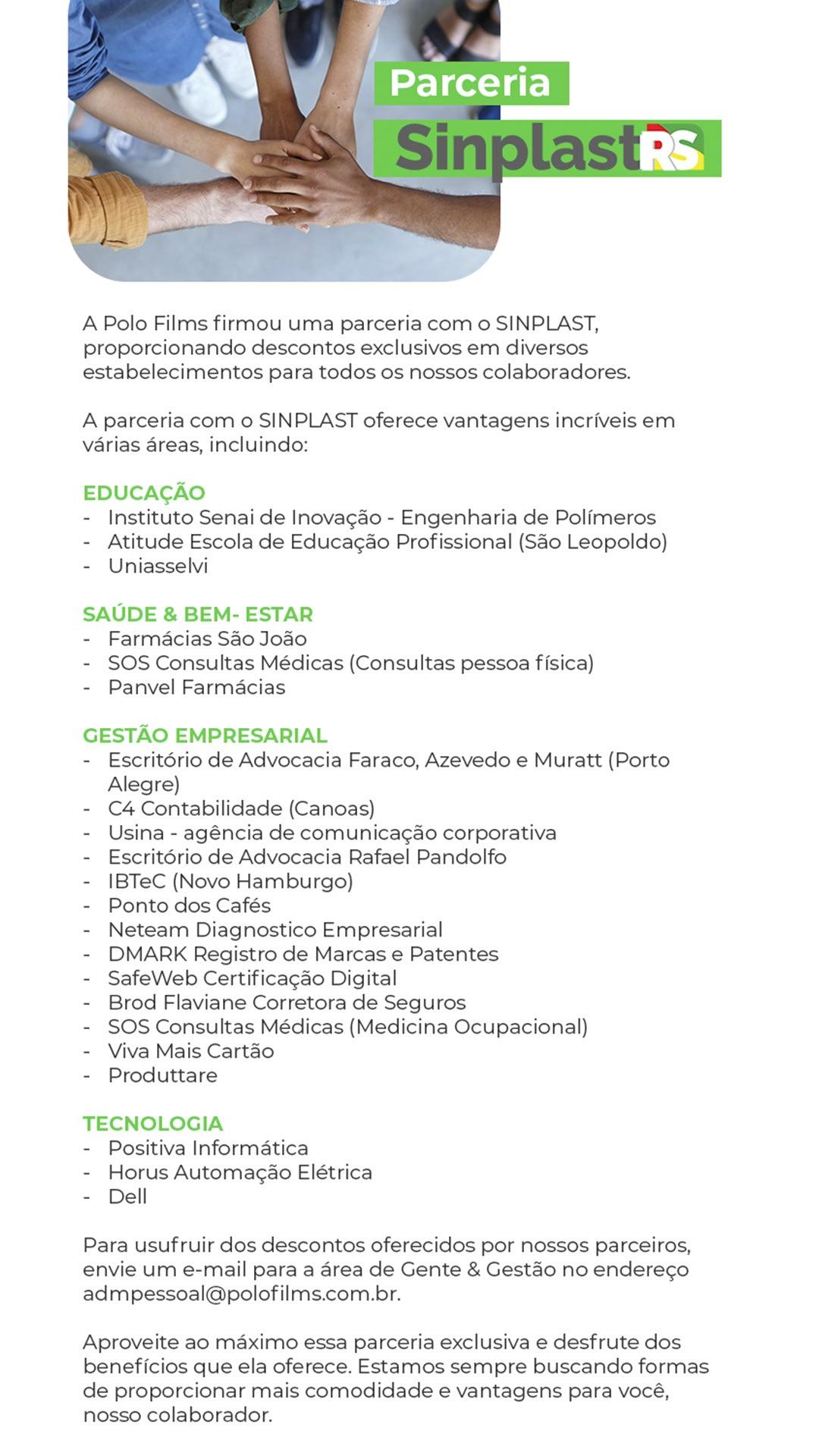 Parceria
SinplastRS

A Polo Films firmou uma parceria com o SINPLAST, proporcionando descontos exclusivos em diversos estabelecimentos para todos os nossos colaboradores.

A parceria com o SINPLAST oferece vantagens incríveis em várias áreas, incluindo:

EDUCAÇÃO
- Instituto Senai de Inovação - Engenharia de Polímeros
- Atitude Escola de Educação Profissional (São Leopoldo)
- Uniasselvi

SAÚDE & BEM- ESTAR
- Farmácias São João
- SOS Consultas Médicas (Consultas pessoa física)
- Panvel Farmácias

GESTÃO EMPRESARIAL
- Escritório de Advocacia Faraco, Azevedo e Muratt (Porto Alegre)
- C4 Contabilidade (Canoas)
- Usina - agência de comunicação corporativa
- Escritório de Advocacia Rafael Pandolfo
- IBTeC (Novo Hamburgo)
- Ponto dos Cafés
- Neteam Diagnostico Empresarial
- DMARK Registro de Marcas e Patentes
- SafeWeb Certificação Digital
- Brod Flaviane Corretora de Seguros
- SOS Consultas Médicas (Medicina Ocupacional)
- Viva Mais Cartão
- Produttare

TECNOLOGIA
- Positiva Informática
- Horus Automação Elétrica
- Dell

Para usufruir dos descontos oferecidos por nossos parceiros, envie um e-mail para a área de Gente & Gestão no endereço admpessoal@polofilms.com.br.

Aproveite ao máximo essa parceria exclusiva e desfrute dos benefícios que ela oferece. Estamos sempre buscando formas de proporcionar mais comodidade e vantagens para você, nosso colaborador.